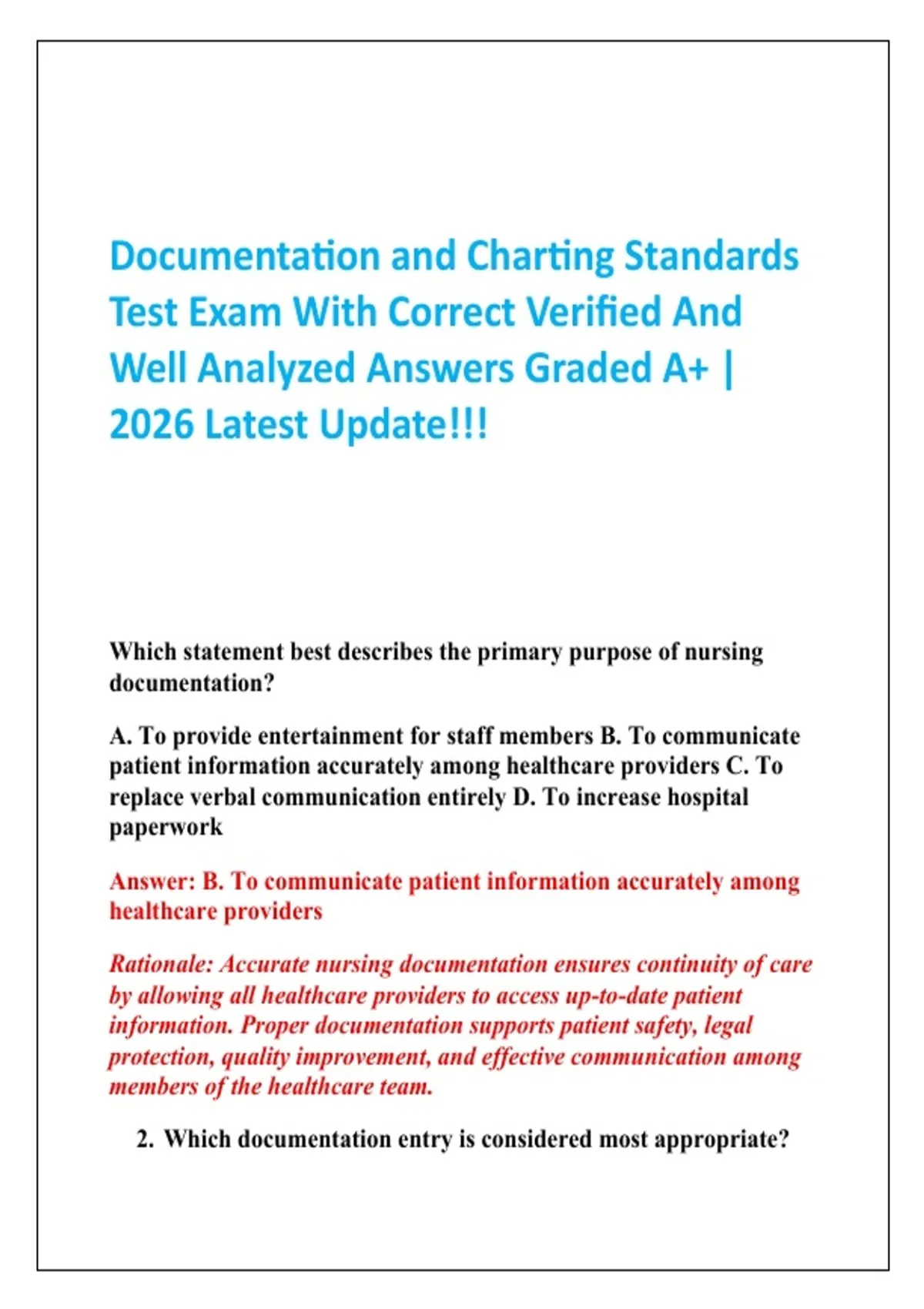 Documentation and Charting Standards Test Exam With Correct Verified And Well Analyzed Answers Graded A+ | 2026 Latest Update!!!

Which statement best describes the primary purpose of nursing documentation?

A. To provide entertainment for staff members B. To communicate patient information accurately among healthcare providers C. To replace verbal communication entirely D. To increase hospital paperwork

Answer: B. To communicate patient information accurately among healthcare providers

Rationale: Accurate nursing documentation ensures continuity of care by allowing all healthcare providers to access up-to-date patient information. Proper documentation supports patient safety, legal protection, quality improvement, and effective communication among members of the healthcare team.

2. Which documentation entry is considered most appropriate?